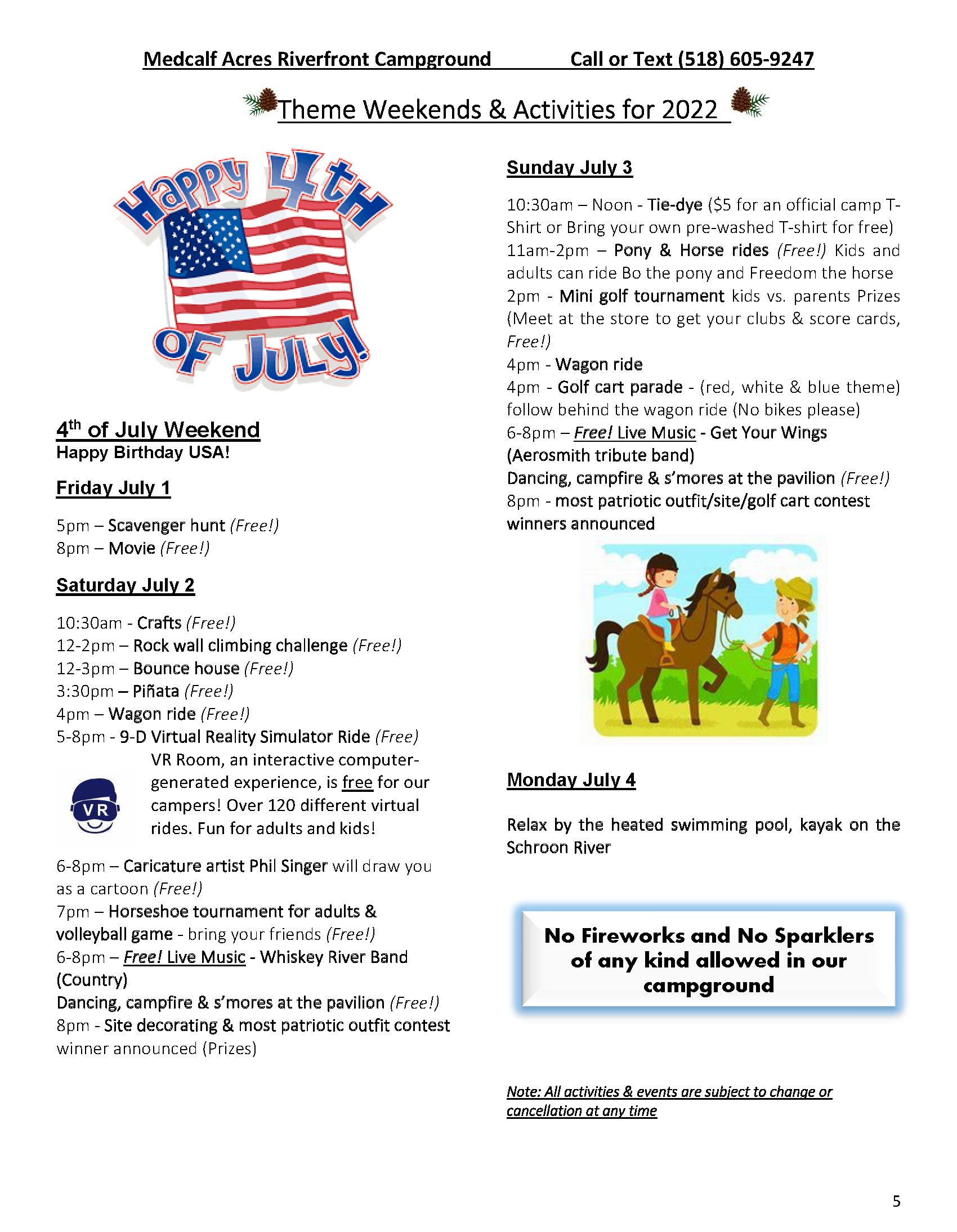 Medcalf Acres Riverfront Campground Call or Text (518) 605-9247

Theme Weekends & Activities for 2022

Happy 4th OF JULY!

4th of July Weekend
Happy Birthday USA!

Friday July 1

5pm – Scavenger hunt (Free!)
8pm – Movie (Free!)

Saturday July 2

10:30am - Crafts (Free!)
12-2pm – Rock wall climbing challenge (Free!)
12-3pm – Bounce house (Free!)
3:30pm – Piñata (Free!)
4pm – Wagon ride (Free!)
5-8pm - 9-D Virtual Reality Simulator Ride (Free)
VR VR Room, an interactive computer-generated experience, is free for our campers! Over 120 different virtual rides. Fun for adults and kids!

6-8pm – Caricature artist Phil Singer will draw you as a cartoon (Free!)
7pm – Horseshoe tournament for adults & volleyball game - bring your friends (Free!)
6-8pm – Free! Live Music - Whiskey River Band (Country)
Dancing, campfire & s'mores at the pavilion (Free!)
8pm - Site decorating & most patriotic outfit contest winner announced (Prizes)

Sunday July 3

10:30am – Noon - Tie-dye ($5 for an official camp T-Shirt or Bring your own pre-washed T-shirt for free)
11am-2pm – Pony & Horse rides (Free!) Kids and adults can ride Bo the pony and Freedom the horse
2pm - Mini golf tournament kids vs. parents Prizes (Meet at the store to get your clubs & score cards, Free!)
4pm - Wagon ride
4pm - Golf cart parade - (red, white & blue theme) follow behind the wagon ride (No bikes please)
6-8pm – Free! Live Music - Get Your Wings (Aerosmith tribute band)
Dancing, campfire & s'mores at the pavilion (Free!)
8pm - most patriotic outfit/site/golf cart contest winners announced

Monday July 4

Relax by the heated swimming pool, kayak on the Schroon River

No Fireworks and No Sparklers of any kind allowed in our campground

Note: All activities & events are subject to change or cancellation at any time

5